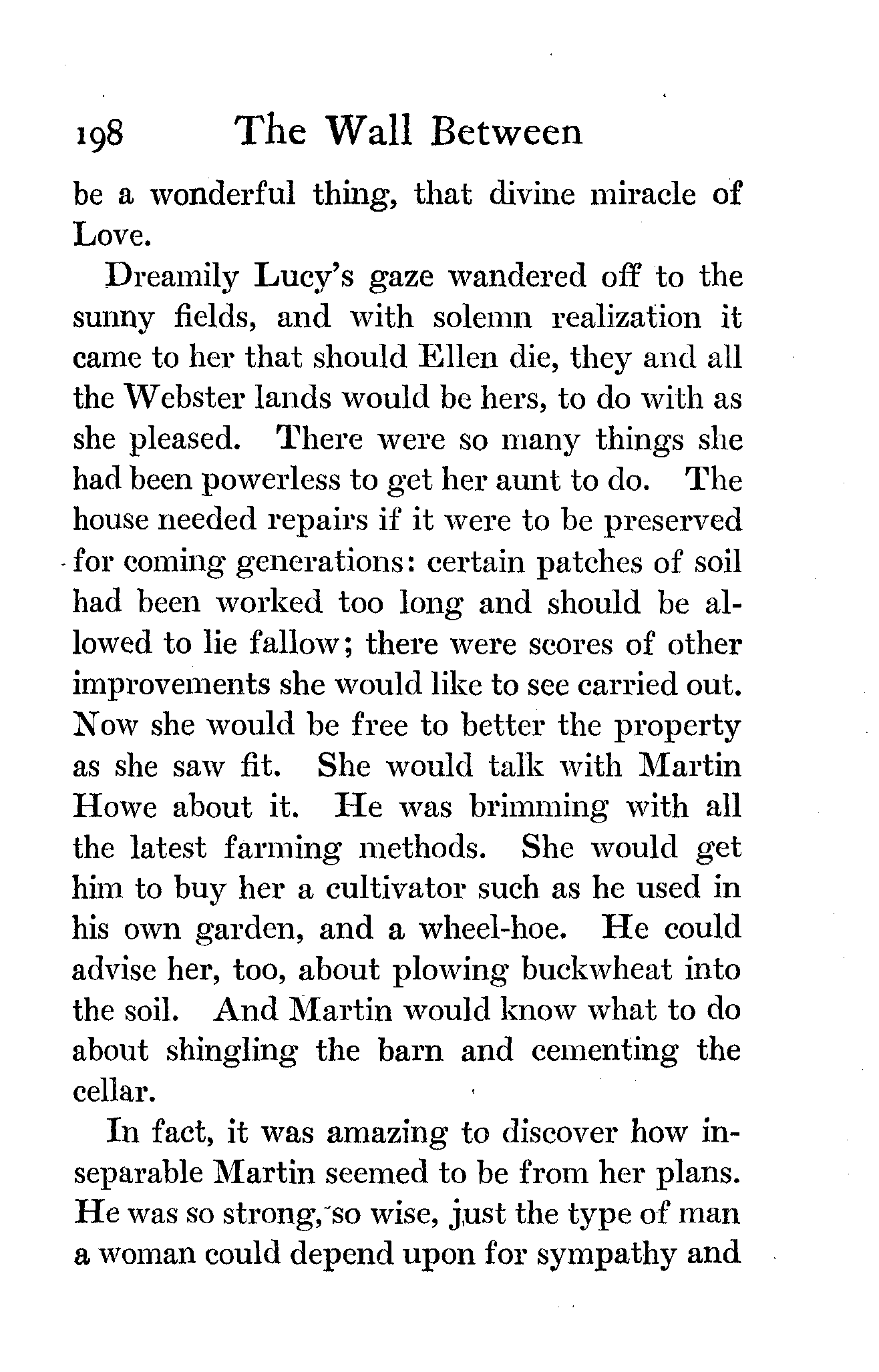 198 The Wall Between

be a wonderful thing, that divine miracle of Love.

Dreamily Lucy's gaze wandered off to the sunny fields, and with solemn realization it came to her that should Ellen die, they and all the Webster lands would be hers, to do with as she pleased. There were so many things she had been powerless to get her aunt to do. The house needed repairs if it were to be preserved for coming generations: certain patches of soil had been worked too long and should be allowed to lie fallow; there were scores of other improvements she would like to see carried out. Now she would be free to better the property as she saw fit. She would talk with Martin Howe about it. He was brimming with all the latest farming methods. She would get him to buy her a cultivator such as he used in his own garden, and a wheel-hoe. He could advise her, too, about plowing buckwheat into the soil. And Martin would know what to do about shingling the barn and cementing the cellar.

In fact, it was amazing to discover how inseparable Martin seemed to be from her plans. He was so strong, so wise, just the type of man a woman could depend upon for sympathy and